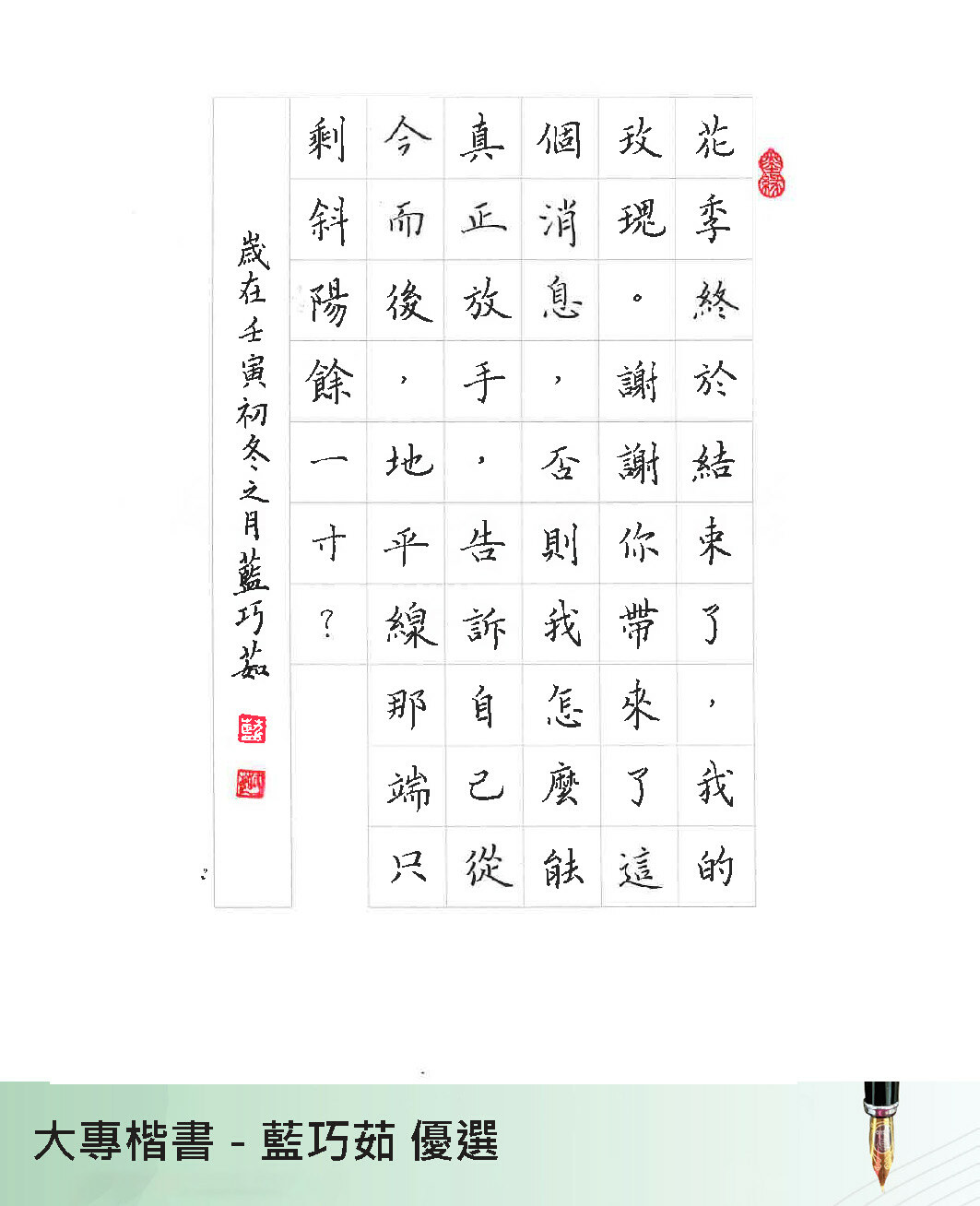 花季終於結束了，我的玫瑰。謝謝你帶來了這個消息，否則我怎麼能真正放手，告訴自己從今而後，地平線那端只剩斜陽餘一寸？

歲在壬寅初冬之月藍巧茹

大專楷書 - 藍巧茹 優選